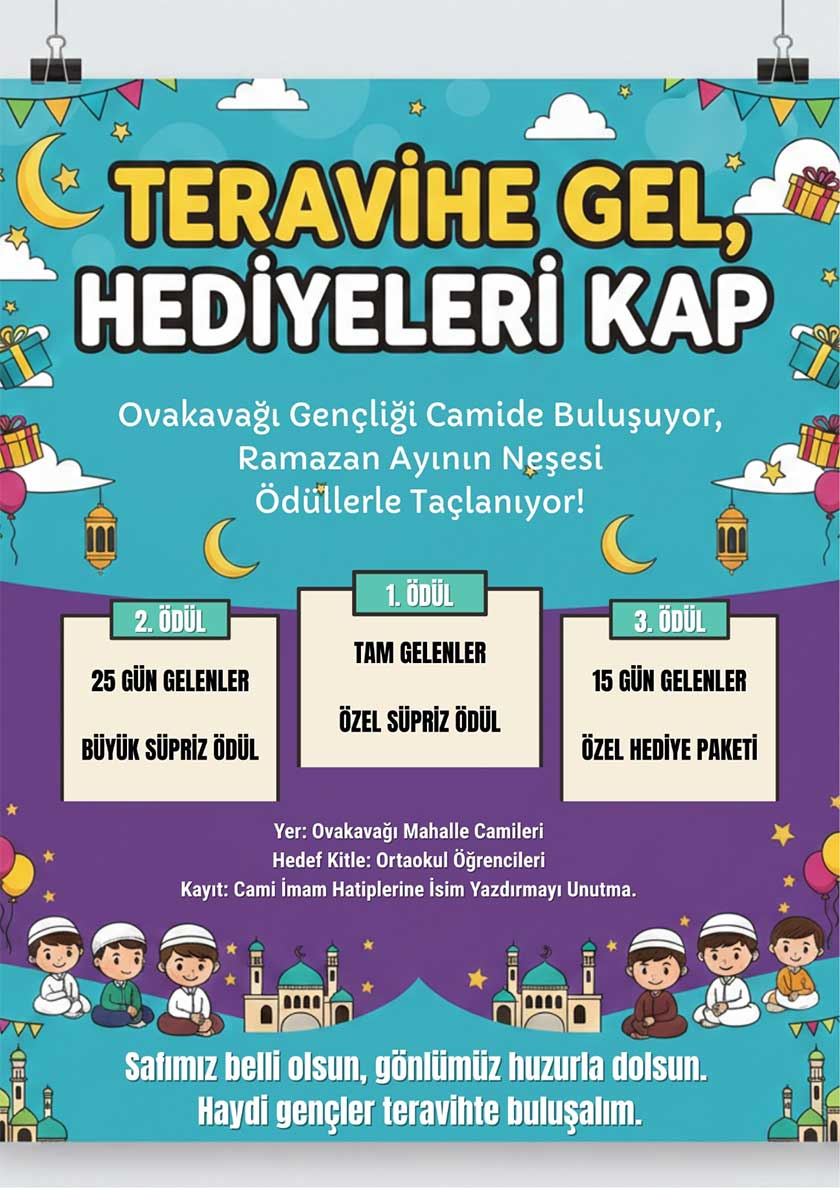 TERAVİHE GEL, HEDİYELERİ KAP

Ovakavağı Gençliği Camide Buluşuyor, Ramazan Ayının Neşesi Ödüllerle Taçlanıyor!

2. ÖDÜL
25 GÜN GELENLER
BÜYÜK SÜPRİZ ÖDÜL

1. ÖDÜL
TAM GELENLER
ÖZEL SÜPRİZ ÖDÜL

3. ÖDÜL
15 GÜN GELENLER
ÖZEL HEDİYE PAKETİ

Yer: Ovakavağı Mahalle Camileri
Hedef Kitle: Ortaokul Öğrencileri
Kayıt: Cami İmam Hatiplerine İsim Yazdırmayı Unutma.

Safımız belli olsun, gönlümüz huzurla dolsun.
Haydi gençler teravihte buluşalım.